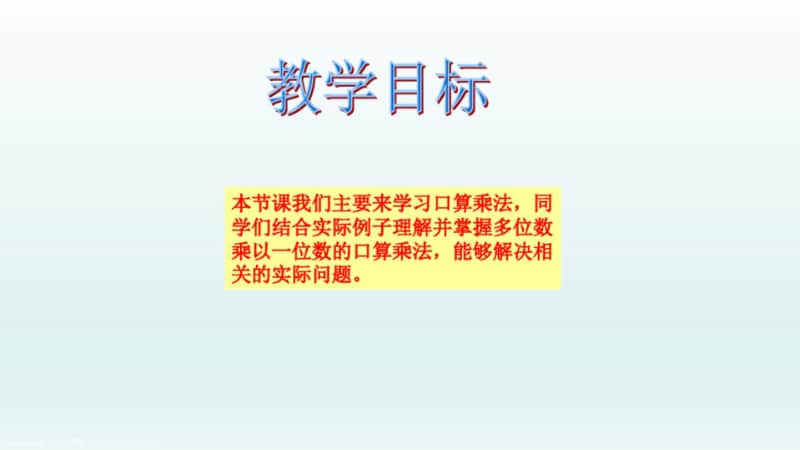 教学目标

本节课我们主要来学习口算乘法，同学们结合实际例子理解并掌握多位数乘以一位数的口算乘法，能够解决相关的实际问题。